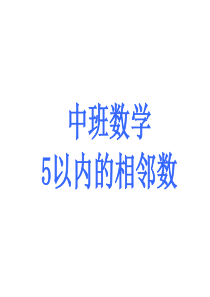 中班数学
5以内的相邻数